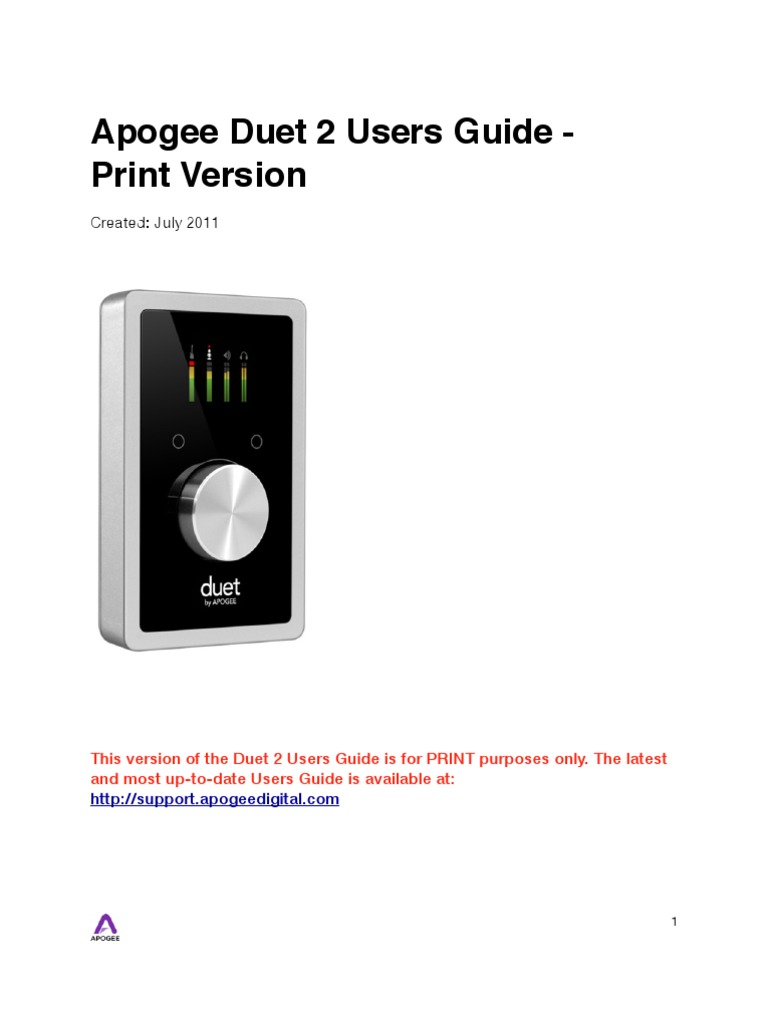 Apogee Duet 2 Users Guide - Print Version

Created: July 2011

duet
by APOGEE

This version of the Duet 2 Users Guide is for PRINT purposes only. The latest and most up-to-date Users Guide is available at: http://support.apogeedigital.com

APOGEE

1